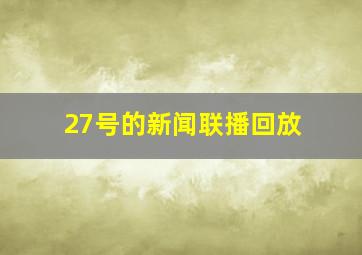 27号的新闻联播回放